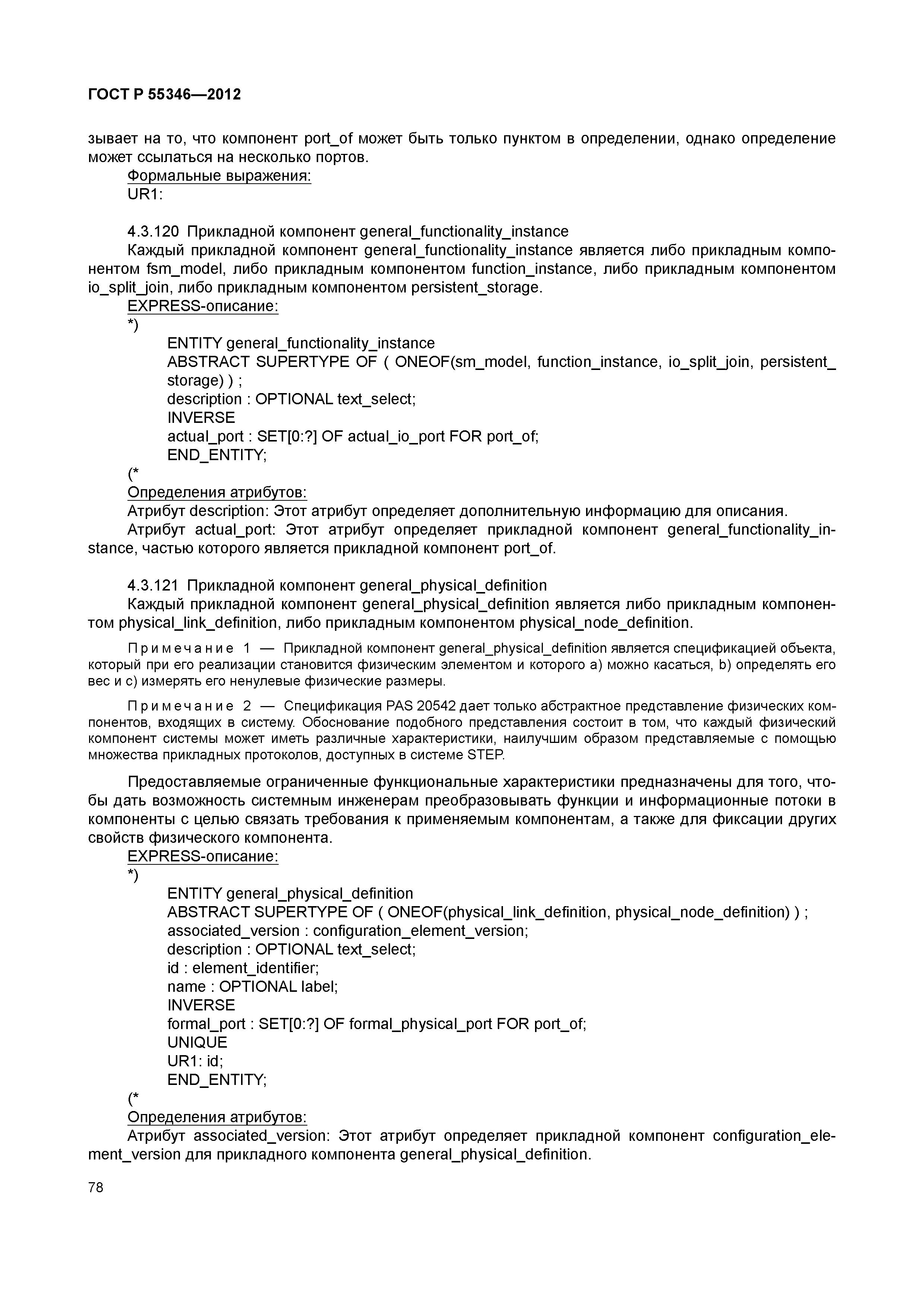 ГОСТ Р 55346—2012

зывает на то, что компонент port_of может быть только пунктом в определении, однако определение может ссылаться на несколько портов.

Формальные выражения:

UR1:

4.3.120 Прикладной компонент general_functionality_instance

Каждый прикладной компонент general_functionality_instance является либо прикладным компонентом fsm_model, либо прикладным компонентом function_instance, либо прикладным компонентом io_split_join, либо прикладным компонентом persistent_storage.

EXPRESS-описание:

*)

ENTITY general_functionality_instance

ABSTRACT SUPERTYPE OF ( ONEOF(sm_model, function_instance, io_split_join, persistent_storage) ) ;

description : OPTIONAL text_select;

INVERSE

actual_port : SET[0:?] OF actual_io_port FOR port_of;

END_ENTITY;

(*

Определения атрибутов:

Атрибут description: Этот атрибут определяет дополнительную информацию для описания.

Атрибут actual_port: Этот атрибут определяет прикладной компонент general_functionality_instance, частью которого является прикладной компонент port_of.

4.3.121 Прикладной компонент general_physical_definition

Каждый прикладной компонент general_physical_definition является либо прикладным компонентом physical_link_definition, либо прикладным компонентом physical_node_definition.

Примечание 1 — Прикладной компонент general_physical_definition является спецификацией объекта, который при его реализации становится физическим элементом и которого а) можно касаться, b) определять его вес и с) измерять его ненулевые физические размеры.

Примечание 2 — Спецификация PAS 20542 дает только абстрактное представление физических компонентов, входящих в систему. Обоснование подобного представления состоит в том, что каждый физический компонент системы может иметь различные характеристики, наилучшим образом представляемые с помощью множества прикладных протоколов, доступных в системе STEP.

Предоставляемые ограниченные функциональные характеристики предназначены для того, чтобы дать возможность системным инженерам преобразовывать функции и информационные потоки в компоненты с целью связать требования к применяемым компонентам, а также для фиксации других свойств физического компонента.

EXPRESS-описание:

*)

ENTITY general_physical_definition

ABSTRACT SUPERTYPE OF ( ONEOF(physical_link_definition, physical_node_definition) ) ;

associated_version : configuration_element_version;

description : OPTIONAL text_select;

id : element_identifier;

name : OPTIONAL label;

INVERSE

formal_port : SET[0:?] OF formal_physical_port FOR port_of;

UNIQUE

UR1: id;

END_ENTITY;

(*

Определения атрибутов:

Атрибут associated_version: Этот атрибут определяет прикладной компонент configuration_element_version для прикладного компонента general_physical_definition.

78